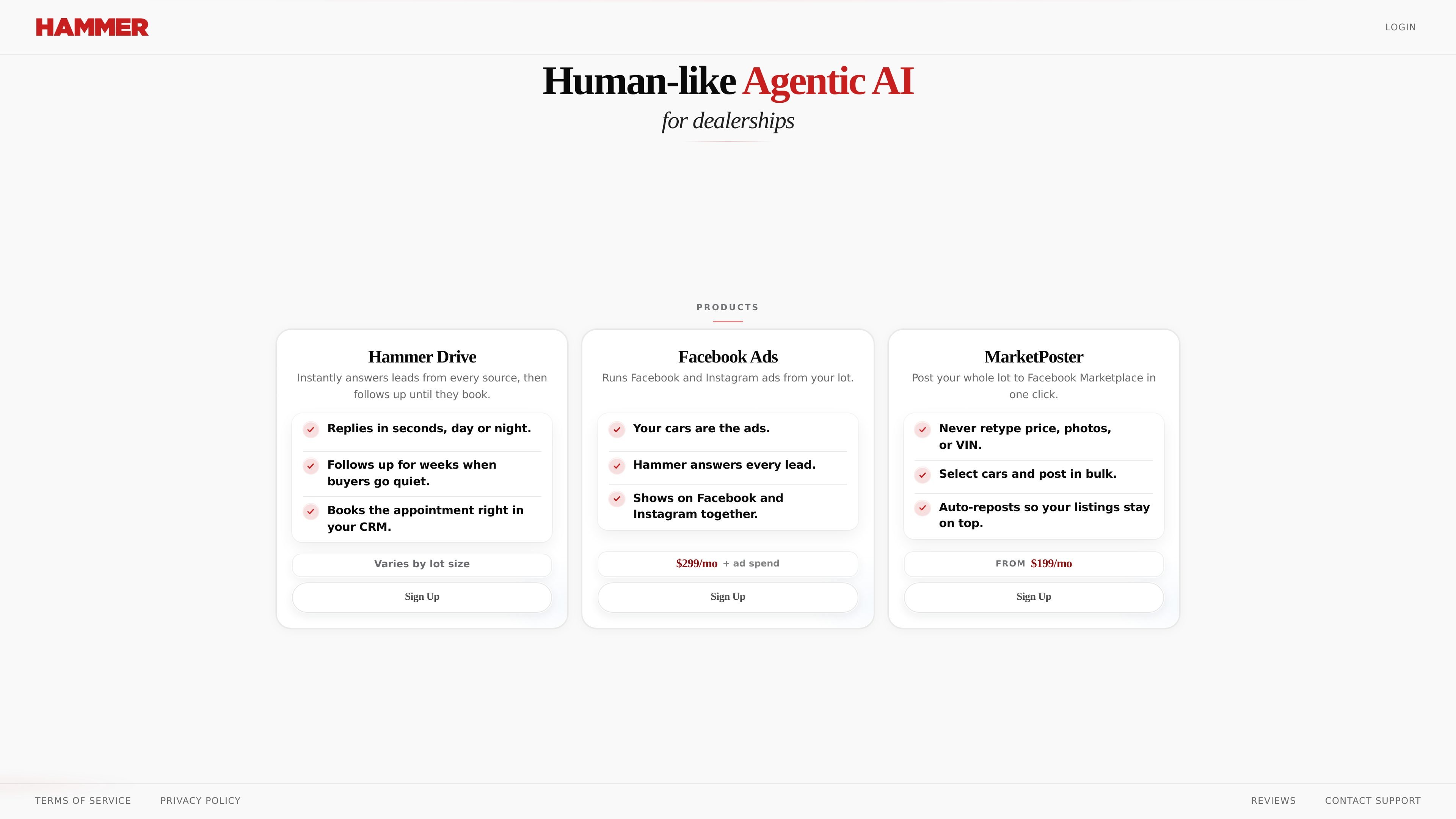 HAMMER

LOGIN

Human-like Agentic AI

for dealerships

PRODUCTS

Hammer Drive

Instantly answers leads from every source, then follows up until they book.

Replies in seconds, day or night.

Follows up for weeks when buyers go quiet.

Books the appointment right in your CRM.

Varies by lot size

Sign Up

Facebook Ads

Runs Facebook and Instagram ads from your lot.

Your cars are the ads.

Hammer answers every lead.

Shows on Facebook and Instagram together.

$299/mo + ad spend

Sign Up

MarketPoster

Post your whole lot to Facebook Marketplace in one click.

Never retype price, photos, or VIN.

Select cars and post in bulk.

Auto-reposts so your listings stay on top.

FROM $199/mo

Sign Up

TERMS OF SERVICE PRIVACY POLICY

REVIEWS CONTACT SUPPORT